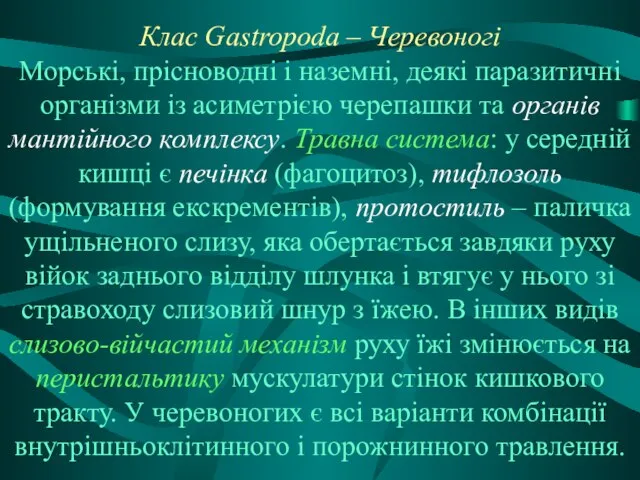 Клас Gastropoda – Черевоногі
Морські, прісноводні і наземні, деякі паразитичні організми із асиметрією черепашки та органів мантійного комплексу. Травна система: у середній кишці є печінка (фагоцитоз), тифлозоль (формування екскрементів), протостиль – паличка ущільненого слизу, яка обертається завдяки руху війок заднього відділу шлунка і втягує у нього зі стравоходу слизовий шнур з їжею. В інших видів слизово-війчастий механізм руху їжі змінюється на перистальтику мускулатури стінок кишкового тракту. У черевоногих є всі варіанти комбінації внутрішньоклітинного і порожнинного травлення.